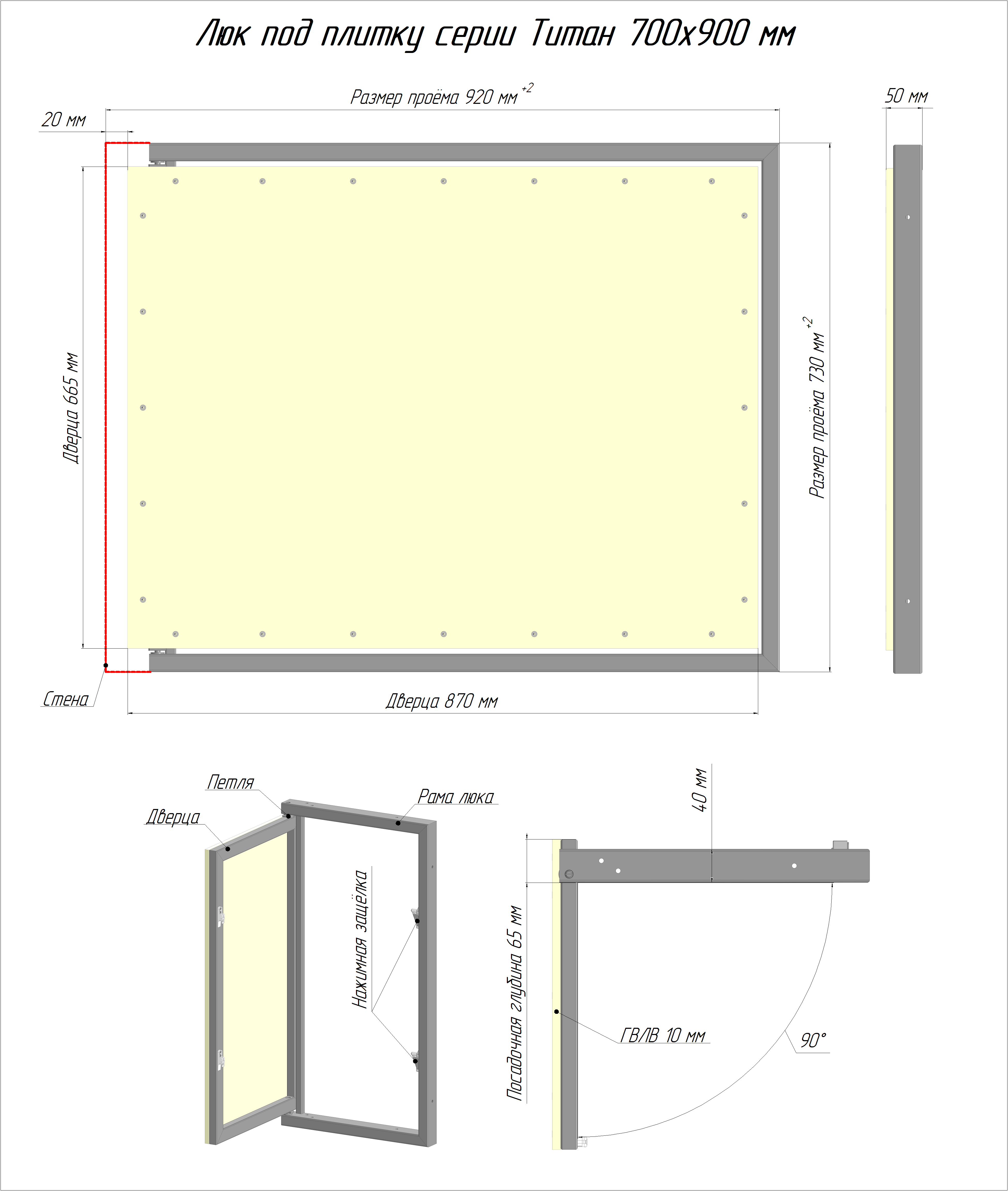 Люк под плитку серии Титан 700х900 мм

Размер проёма 920 мм $^{+2}$

50 мм

20 мм

Дверца 665 мм

Размер проёма 730 мм $^{+2}$

Стена

Дверца 870 мм

Петля

Рама люка

Дверца

Нажимная защёлка

40 мм

Посадочная глубина 65 мм

ГВЛВ 10 мм

90°